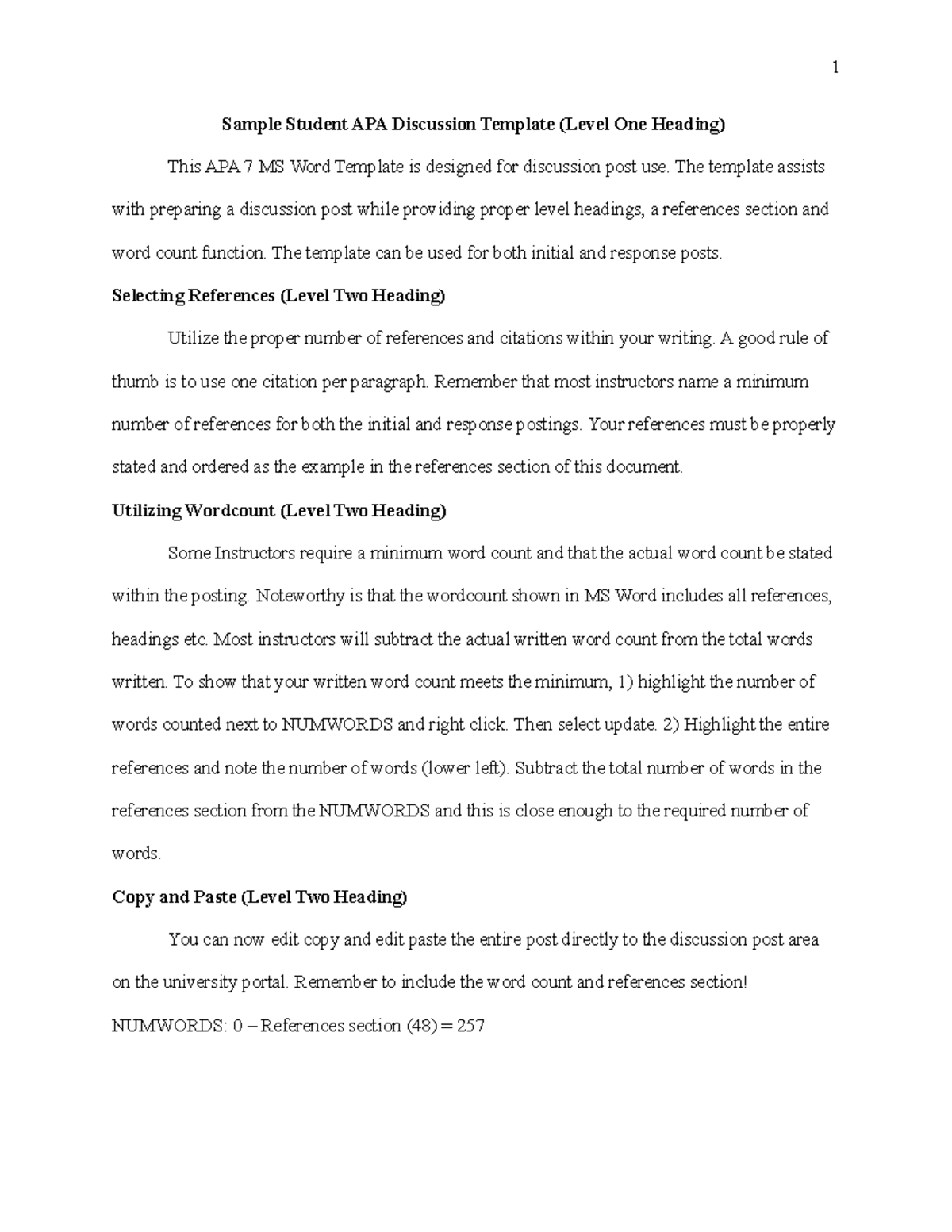 1

Sample Student APA Discussion Template (Level One Heading)

This APA 7 MS Word Template is designed for discussion post use. The template assists with preparing a discussion post while providing proper level headings, a references section and word count function. The template can be used for both initial and response posts.

Selecting References (Level Two Heading)

Utilize the proper number of references and citations within your writing. A good rule of thumb is to use one citation per paragraph. Remember that most instructors name a minimum number of references for both the initial and response postings. Your references must be properly stated and ordered as the example in the references section of this document.

Utilizing Wordcount (Level Two Heading)

Some Instructors require a minimum word count and that the actual word count be stated within the posting. Noteworthy is that the wordcount shown in MS Word includes all references, headings etc. Most instructors will subtract the actual written word count from the total words written. To show that your written word count meets the minimum, 1) highlight the number of words counted next to NUMWORDS and right click. Then select update. 2) Highlight the entire references and note the number of words (lower left). Subtract the total number of words in the references section from the NUMWORDS and this is close enough to the required number of words.

Copy and Paste (Level Two Heading)

You can now edit copy and edit paste the entire post directly to the discussion post area on the university portal. Remember to include the word count and references section!

NUMWORDS: 0 – References section (48) = 257